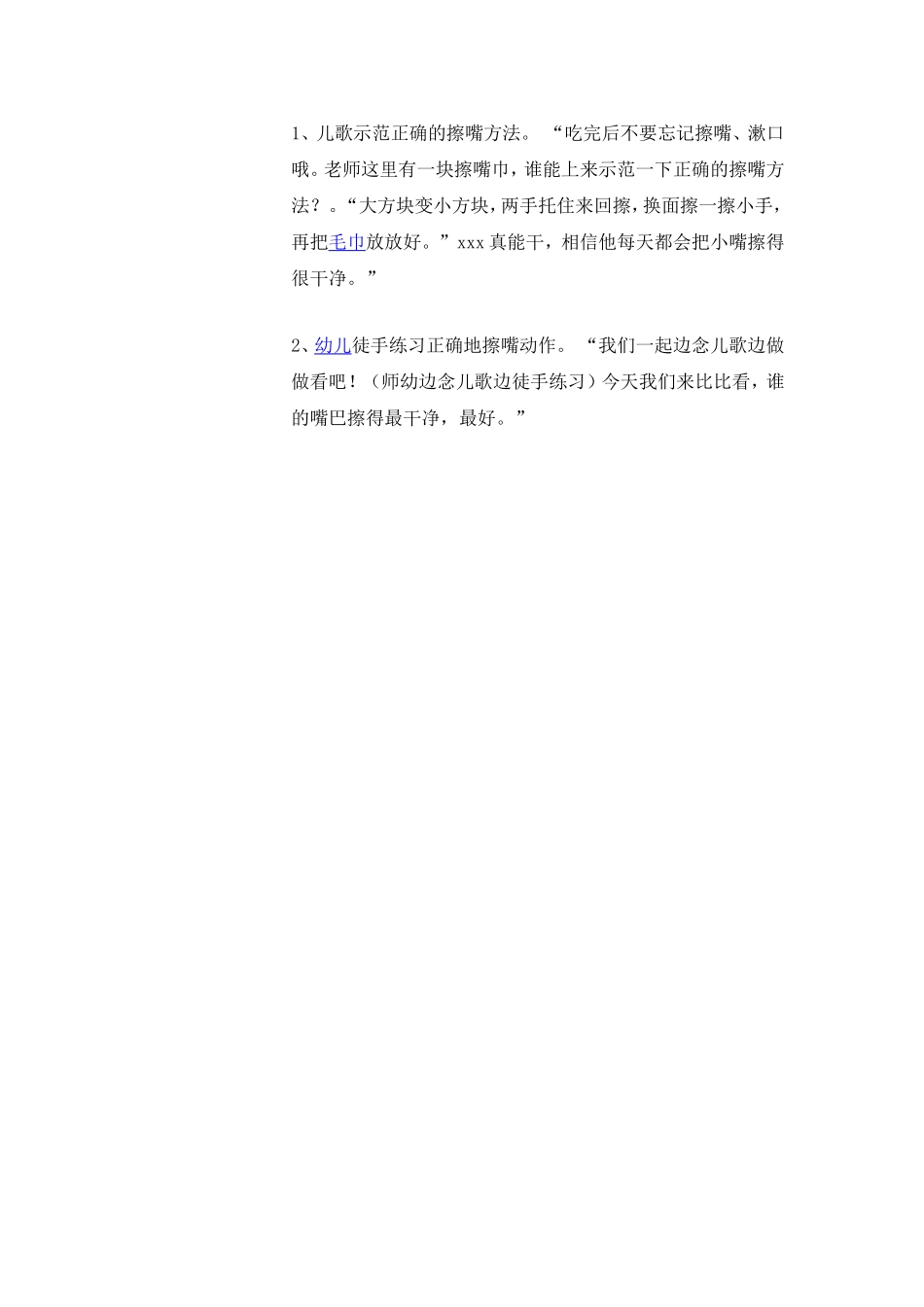 1、儿歌示范正确的擦嘴方法。“吃完后不要忘记擦嘴、漱口哦。老师这里有一块擦嘴巾，谁能上来示范一下正确的擦嘴方法？。“大方块变小方块，两手托住来回擦，换面擦一擦小手，再把毛巾放放好。”xxx真能干，相信他每天都会把小嘴擦得很干净。”

2、幼儿徒手练习正确地擦嘴动作。“我们一起边念儿歌边做做看吧！（师幼边念儿歌边徒手练习）今天我们来比比看，谁的嘴巴擦得最干净，最好。”